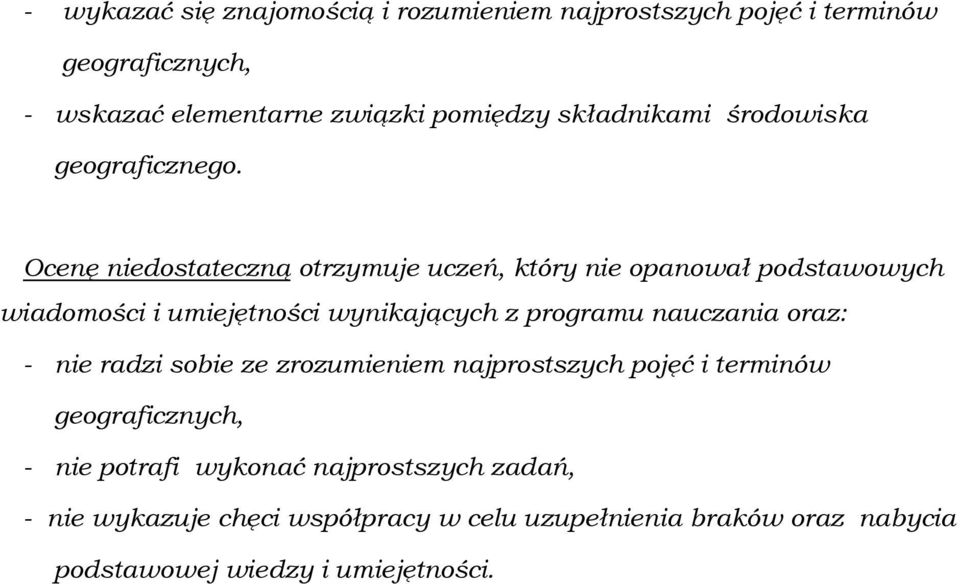 - wykazać się znajomością i rozumieniem najprostszych pojęć i terminów geograficznych,

- wskazać elementarne związki pomiędzy składnikami środowiska geograficznego.

Ocenę niedostateczną otrzymuje uczeń, który nie opanował podstawowych wiadomości i umiejętności wynikających z programu nauczania oraz:

- nie radzi sobie ze zrozumieniem najprostszych pojęć i terminów geograficznych,

- nie potrafi wykonać najprostszych zadań,

- nie wykazuje chęci współpracy w celu uzupełnienia braków oraz nabycia podstawowej wiedzy i umiejętności.